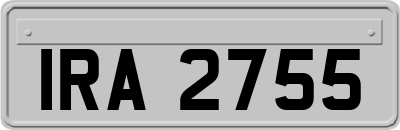 IRA 2755